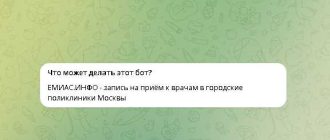 Что может делать этот бот?

ЕМИАС.ИНФО - запись на приём к врачам в городские поликлиники Москвы